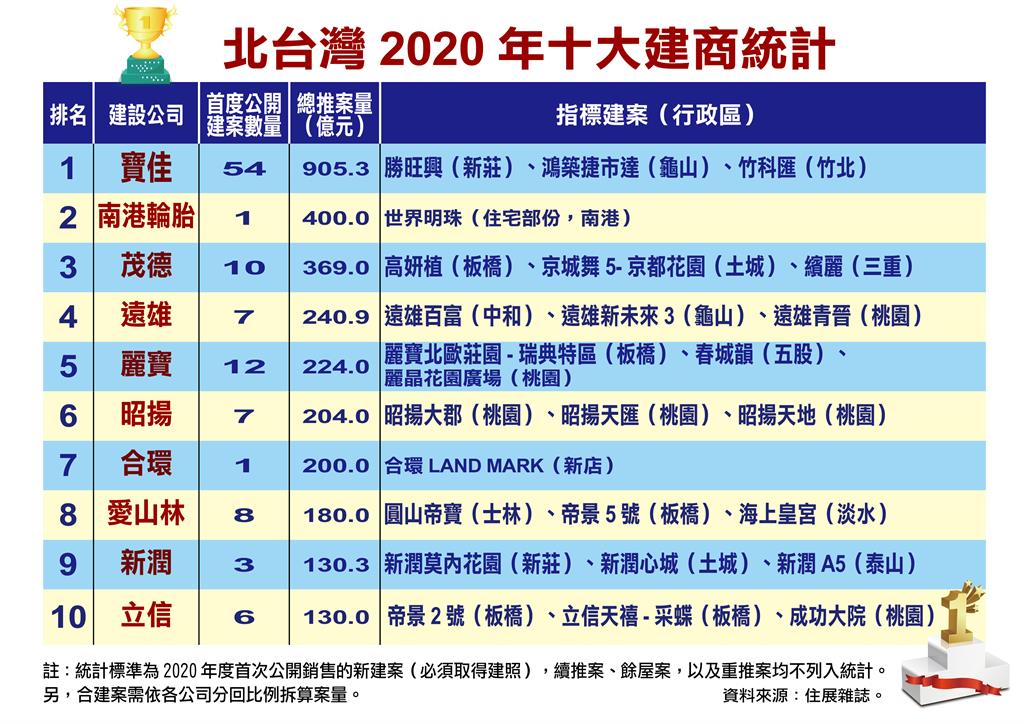 北台灣 2020 年十大建商統計

| 排名 | 建設公司 | 首度公開建案數量 | 總推案量（億元） | 指標建案（行政區） |
|---|---|---|---|---|
| 1 | 寶佳 | 54 | 905.3 | 勝旺興（新莊）、鴻築捷市達（龜山）、竹科匯（竹北） |
| 2 | 南港輪胎 | 1 | 400.0 | 世界明珠（住宅部份，南港） |
| 3 | 茂德 | 10 | 369.0 | 高妍植（板橋）、京城舞 5- 京都花園（土城）、繽麗（三重） |
| 4 | 遠雄 | 7 | 240.9 | 遠雄百富（中和）、遠雄新未來 3（龜山）、遠雄青晉（桃園） |
| 5 | 麗寶 | 12 | 224.0 | 麗寶北歐莊園 - 瑞典特區（板橋）、春城韻（五股）、麗晶花園廣場（桃園） |
| 6 | 昭揚 | 7 | 204.0 | 昭揚大郡（桃園）、昭揚天匯（桃園）、昭揚天地（桃園） |
| 7 | 合環 | 1 | 200.0 | 合環 LAND MARK（新店） |
| 8 | 愛山林 | 8 | 180.0 | 圓山帝寶（士林）、帝景 5 號（板橋）、海上皇宮（淡水） |
| 9 | 新潤 | 3 | 130.3 | 新潤莫內花園（新莊）、新潤心城（土城）、新潤 A5（泰山） |
| 10 | 立信 | 6 | 130.0 | 帝景 2 號（板橋）、立信天禧 - 采蝶（板橋）、成功大院（桃園） |

註：統計標準為 2020 年度首次公開銷售的新建案（必須取得建照），續推案、餘屋案，以及重推案均不列入統計。另，合建案需依各公司分回比例拆算案量。

資料來源：住展雜誌。